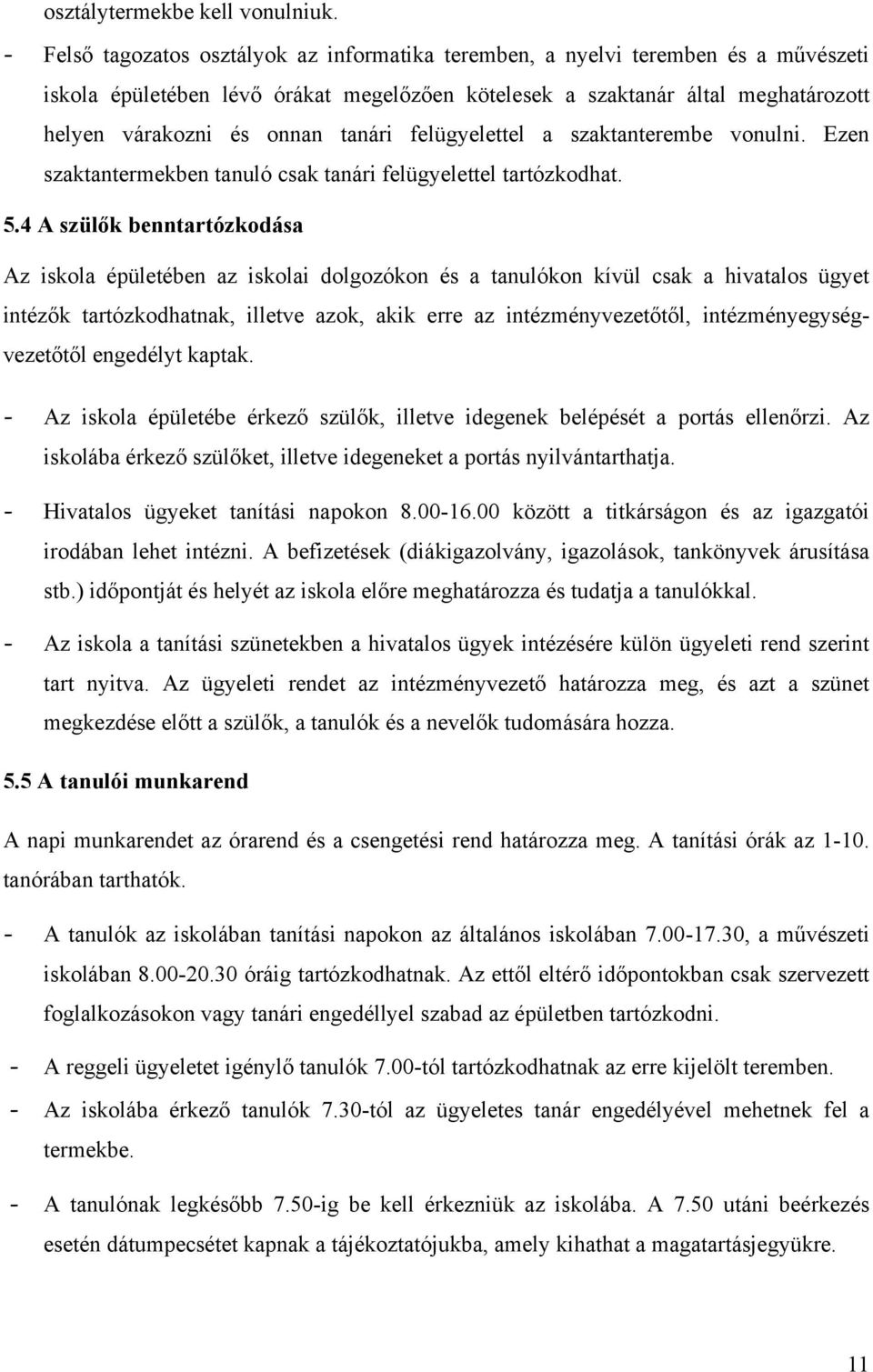 osztálytermekbe kell vonulniuk.

- Felső tagozatos osztályok az informatika teremben, a nyelvi teremben és a művészeti iskola épületében lévő órákat megelőzően kötelesek a szaktanár által meghatározott helyen várakozni és onnan tanári felügyelettel a szaktanterembe vonulni. Ezen szaktantermekben tanuló csak tanári felügyelettel tartózkodhat.

5.4 A szülők benntartózkodása

Az iskola épületében az iskolai dolgozókon és a tanulókon kívül csak a hivatalos ügyet intézők tartózkodhatnak, illetve azok, akik erre az intézményvezetőtől, intézményegységvezetőtől engedélyt kaptak.

- Az iskola épületébe érkező szülők, illetve idegenek belépését a portás ellenőrzi. Az iskolába érkező szülőket, illetve idegeneket a portás nyilvántarthatja.

- Hivatalos ügyeket tanítási napokon 8.00-16.00 között a titkárságon és az igazgatói irodában lehet intézni. A befizetések (diákigazolvány, igazolások, tankönyvek árusítása stb.) időpontját és helyét az iskola előre meghatározza és tudatja a tanulókkal.

- Az iskola a tanítási szünetekben a hivatalos ügyek intézésére külön ügyeleti rend szerint tart nyitva. Az ügyeleti rendet az intézményvezető határozza meg, és azt a szünet megkezdése előtt a szülők, a tanulók és a nevelők tudomására hozza.

5.5 A tanulói munkarend

A napi munkarendet az órarend és a csengetési rend határozza meg. A tanítási órák az 1-10. tanórában tarthatók.

- A tanulók az iskolában tanítási napokon az általános iskolában 7.00-17.30, a művészeti iskolában 8.00-20.30 óráig tartózkodhatnak. Az ettől eltérő időpontokban csak szervezett foglalkozásokon vagy tanári engedéllyel szabad az épületben tartózkodni.

- A reggeli ügyeletet igénylő tanulók 7.00-tól tartózkodhatnak az erre kijelölt teremben.

- Az iskolába érkező tanulók 7.30-tól az ügyeletes tanár engedélyével mehetnek fel a termekbe.

- A tanulónak legkésőbb 7.50-ig be kell érkezniük az iskolába. A 7.50 utáni beérkezés esetén dátumpecsétet kapnak a tájékoztatójukba, amely kihathat a magatartásjegyükre.

11